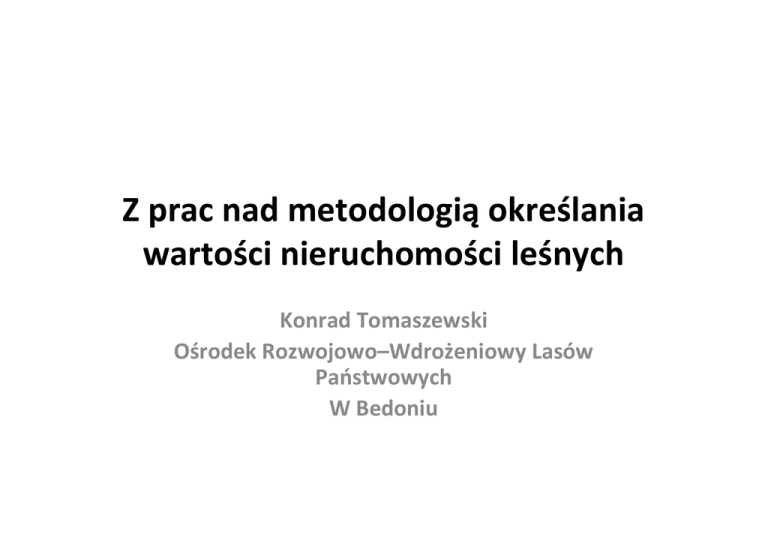 Z prac nad metodologią określania wartości nieruchomości leśnych

Konrad Tomaszewski

Ośrodek Rozwojowo–Wdrożeniowy Lasów Państwowych

W Bedoniu